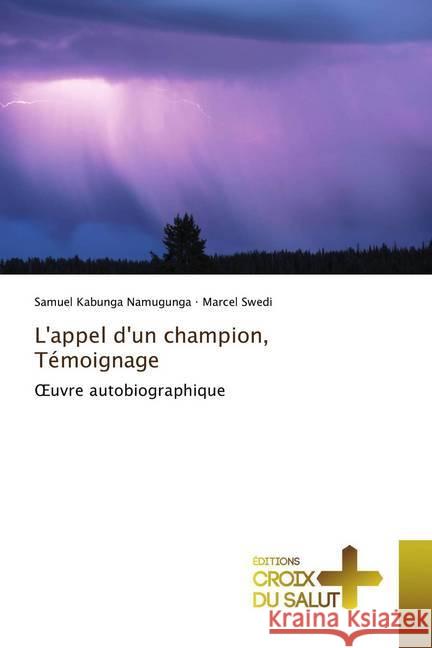 Samuel Kabunga Namugunga · Marcel Swedi

L'appel d'un champion, Témoignage

Œuvre autobiographique

ÉDITIONS
CROIX
DU SALUT